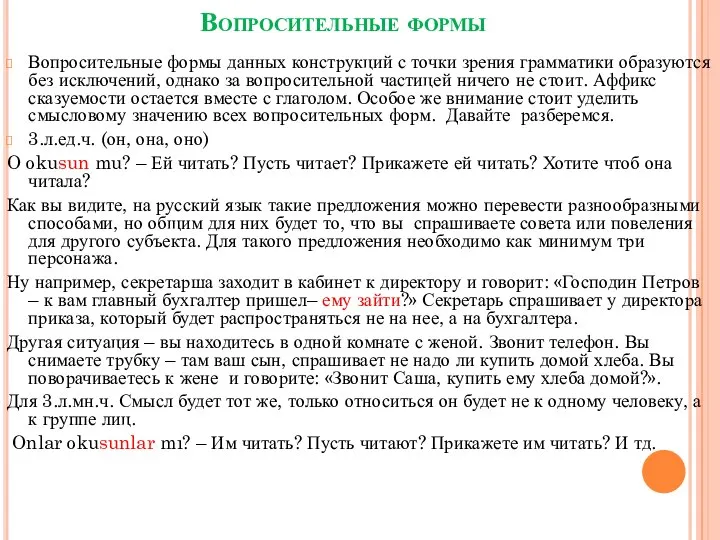 Вопросительные формы

Вопросительные формы данных конструкций с точки зрения грамматики образуются без исключений, однако за вопросительной частицей ничего не стоит. Аффикс сказуемости остается вместе с глаголом. Особое же внимание стоит уделить смысловому значению всех вопросительных форм. Давайте разберемся.

3.л.ед.ч. (он, она, оно)

O okusun mu? – Ей читать? Пусть читает? Прикажете ей читать? Хотите чтоб она читала?

Как вы видите, на русский язык такие предложения можно перевести разнообразными способами, но общим для них будет то, что вы спрашиваете совета или повеления для другого субъекта. Для такого предложения необходимо как минимум три персонажа.

Ну например, секретарша заходит в кабинет к директору и говорит: «Господин Петров – к вам главный бухгалтер пришел– ему зайти?» Секретарь спрашивает у директора приказа, который будет распространяться не на нее, а на бухгалтера.

Другая ситуация – вы находитесь в одной комнате с женой. Звонит телефон. Вы снимаете трубку – там ваш сын, спрашивает не надо ли купить домой хлеба. Вы поворачиваетесь к жене и говорите: «Звонит Саша, купить ему хлеба домой?».

Для 3.л.мн.ч. Смысл будет тот же, только относиться он будет не к одному человеку, а к группе лиц.

Onlar okusunlar mı? – Им читать? Пусть читают? Прикажете им читать? И тд.